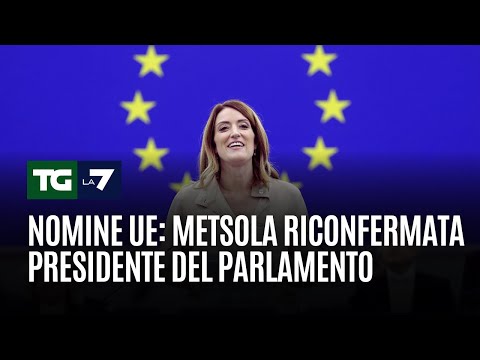 TG LA7

NOMINE UE: METSOLA RICONFERMATA PRESIDENTE DEL PARLAMENTO